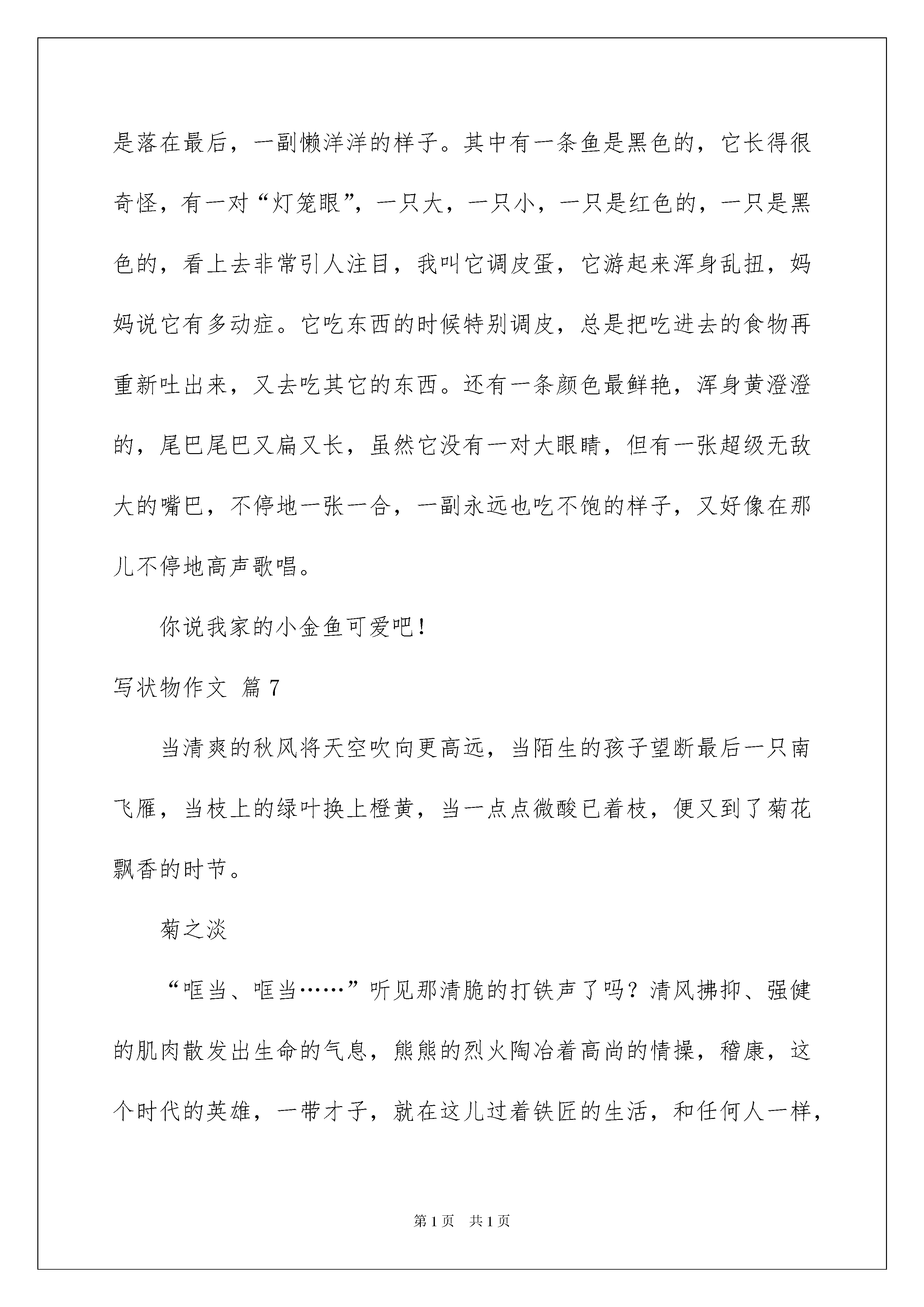 是落在最后，一副懒洋洋的样子。其中有一条鱼是黑色的，它长得很奇怪，有一对“灯笼眼”，一只大，一只小，一只是红色的，一只是黑色的，看上去非常引人注目，我叫它调皮蛋，它游起来浑身乱扭，妈妈说它有多动症。它吃东西的时候特别调皮，总是把吃进去的食物再重新吐出来，又去吃其它的东西。还有一条颜色最鲜艳，浑身黄澄澄的，尾巴尾巴又扁又长，虽然它没有一对大眼睛，但有一张超级无敌大的嘴巴，不停地一张一合，一副永远也吃不饱的样子，又好像在那儿不停地高声歌唱。

你说我家的小金鱼可爱吧！

写状物作文 篇7

当清爽的秋风将天空吹向更高远，当陌生的孩子望断最后一只南飞雁，当枝上的绿叶换上橙黄，当一点点微酸已着枝，便又到了菊花飘香的时节。

菊之淡

“哐当、哐当……”听见那清脆的打铁声了吗？清风拂抑、强健的肌肉散发出生命的气息，熊熊的烈火陶冶着高尚的情操，稽康，这个时代的英雄，一带才子，就在这儿过着铁匠的生活，和任何人一样，

第1页 共1页